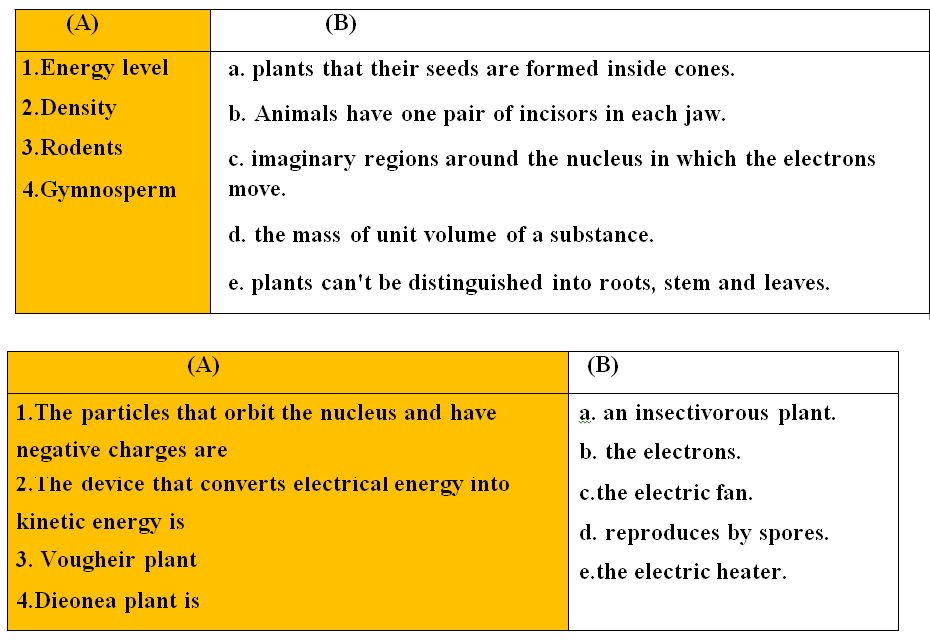 | (A) | (B) |
|---|---|
| 1.Energy level<br>2.Density<br>3.Rodents<br>4.Gymnosperm | a. plants that their seeds are formed inside cones.<br>b. Animals have one pair of incisors in each jaw.<br>c. imaginary regions around the nucleus in which the electrons move.<br>d. the mass of unit volume of a substance.<br>e. plants can't be distinguished into roots, stem and leaves. |

| (A) | (B) |
|---|---|
| 1.The particles that orbit the nucleus and have negative charges are<br>2.The device that converts electrical energy into kinetic energy is<br>3. Vougheir plant<br>4.Dieonea plant is | a. an insectivorous plant.<br>b. the electrons.<br>c.the electric fan.<br>d. reproduces by spores.<br>e.the electric heater. |